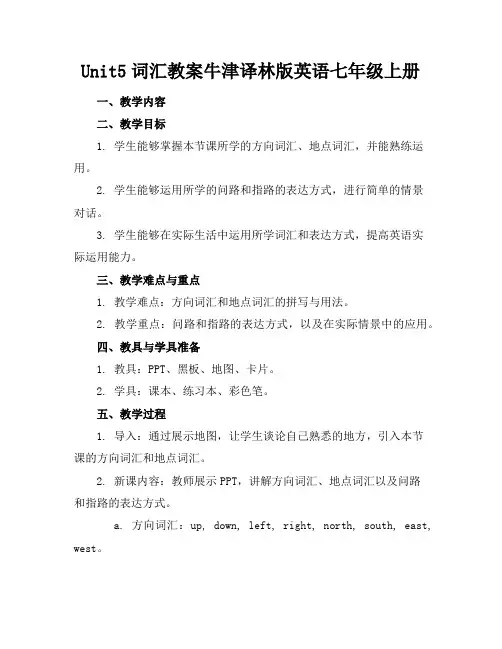 Unit5 词汇教案牛津译林版英语七年级上册

一、教学内容

二、教学目标

1. 学生能够掌握本节课所学的方向词汇、地点词汇，并能熟练运用。

2. 学生能够运用所学的问路和指路的表达方式，进行简单的情景对话。

3. 学生能够在实际生活中运用所学词汇和表达方式，提高英语实际运用能力。

三、教学难点与重点

1. 教学难点：方向词汇和地点词汇的拼写与用法。

2. 教学重点：问路和指路的表达方式，以及在实际情景中的应用。

四、教具与学具准备

1. 教具：PPT、黑板、地图、卡片。

2. 学具：课本、练习本、彩色笔。

五、教学过程

1. 导入：通过展示地图，让学生谈论自己熟悉的地方，引入本节课的方向词汇和地点词汇。

2. 新课内容：教师展示 PPT，讲解方向词汇、地点词汇以及问路和指路的表达方式。

a. 方向词汇：up, down, left, right, north, south, east, west。